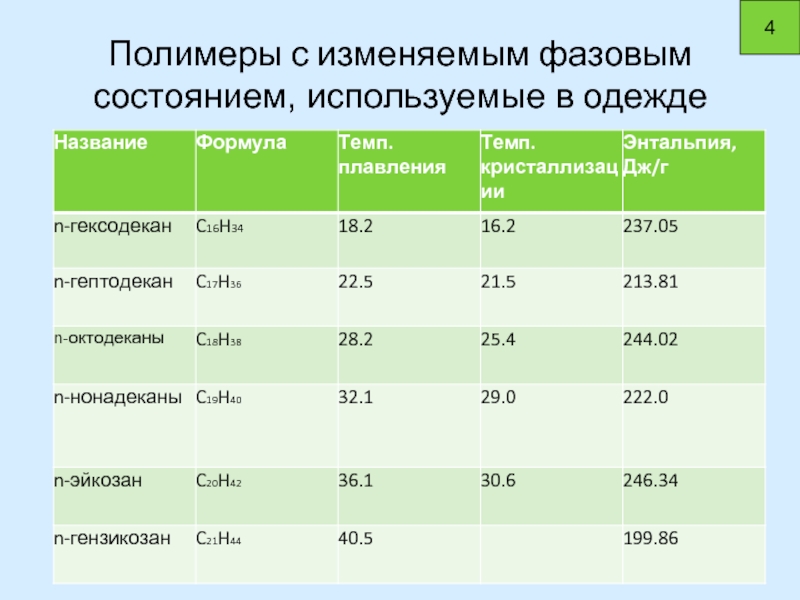 4

Полимеры с изменяемым фазовым состоянием, используемые в одежде

| Название | Формула | Темп. плавления | Темп. кристаллизации | Энтальпия, Дж/г |
|---|---|---|---|---|
| n-гексодекан | $C_{16}H_{34}$ | 18.2 | 16.2 | 237.05 |
| n-гептодекан | $C_{17}H_{36}$ | 22.5 | 21.5 | 213.81 |
| n-октодеканы | $C_{18}H_{38}$ | 28.2 | 25.4 | 244.02 |
| n-нонадеканы | $C_{19}H_{40}$ | 32.1 | 29.0 | 222.0 |
| n-эйкозан | $C_{20}H_{42}$ | 36.1 | 30.6 | 246.34 |
| n-гензикозан | $C_{21}H_{44}$ | 40.5 | | 199.86 |